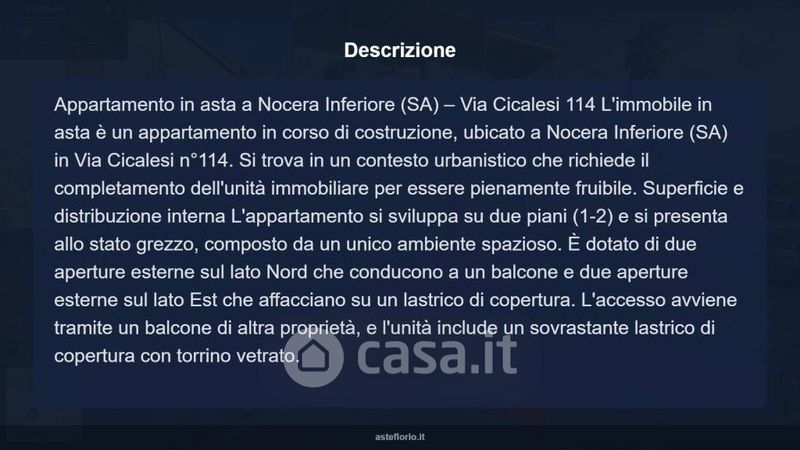 Descrizione

Appartamento in asta a Nocera Inferiore (SA) – Via Cicalesi 114 L'immobile in asta è un appartamento in corso di costruzione, ubicato a Nocera Inferiore (SA) in Via Cicalesi n°114. Si trova in un contesto urbanistico che richiede il completamento dell'unità immobiliare per essere pienamente fruibile. Superficie e distribuzione interna L'appartamento si sviluppa su due piani (1-2) e si presenta allo stato grezzo, composto da un unico ambiente spazioso. È dotato di due aperture esterne sul lato Nord che conducono a un balcone e due aperture esterne sul lato Est che affacciano su un lastrico di copertura. L'accesso avviene tramite un balcone di altra proprietà, e l'unità include un sovrastante lastrico di copertura con torrino vetrato.

casa.it

asteflorio.it